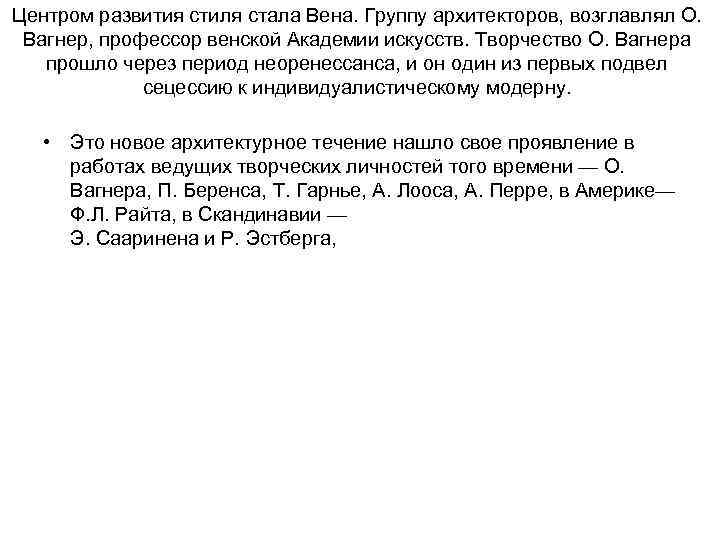 Центром развития стиля стала Вена. Группу архитекторов, возглавлял О. Вагнер, профессор венской Академии искусств. Творчество О. Вагнера прошло через период неоренессанса, и он один из первых подвел сецессию к индивидуалистическому модерну.

• Это новое архитектурное течение нашло свое проявление в работах ведущих творческих личностей того времени — О. Вагнера, П. Беренса, Т. Гарнье, А. Лооса, А. Перре, в Америке— Ф.Л. Райта, в Скандинавии — Э. Сааринена и Р. Эстберга,